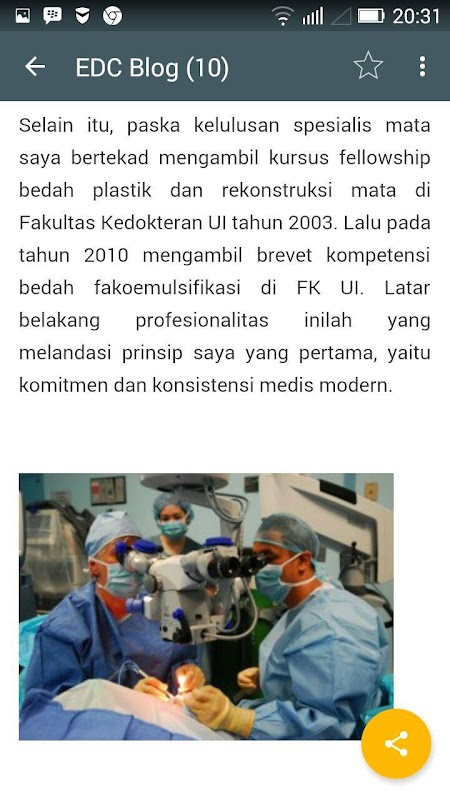 20:31

EDC Blog (10)

Selain itu, paska kelulusan spesialis mata saya bertekad mengambil kursus fellowship bedah plastik dan rekonstruksi mata di Fakultas Kedokteran UI tahun 2003. Lalu pada tahun 2010 mengambil brevet kompetensi bedah fakoemulsifikasi di FK UI. Latar belakang profesionalitas inilah yang melandasi prinsip saya yang pertama, yaitu komitmen dan konsistensi medis modern.